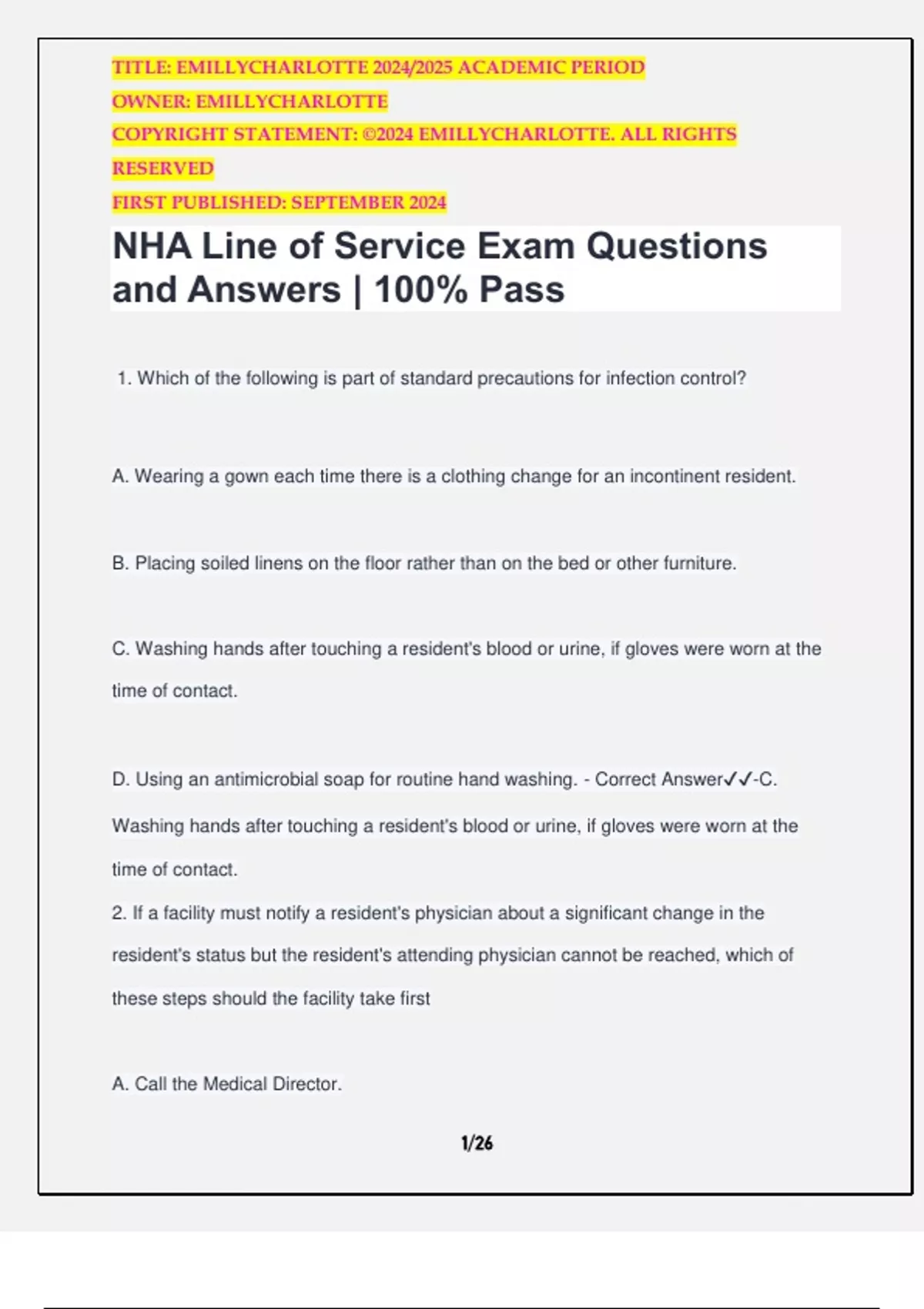 TITLE: EMILLYCHARLOTTE 2024/2025 ACADEMIC PERIOD
OWNER: EMILLYCHARLOTTE
COPYRIGHT STATEMENT: ©2024 EMILLYCHARLOTTE. ALL RIGHTS RESERVED
FIRST PUBLISHED: SEPTEMBER 2024

NHA Line of Service Exam Questions and Answers | 100% Pass

1. Which of the following is part of standard precautions for infection control?

A. Wearing a gown each time there is a clothing change for an incontinent resident.

B. Placing soiled linens on the floor rather than on the bed or other furniture.

C. Washing hands after touching a resident's blood or urine, if gloves were worn at the time of contact.

D. Using an antimicrobial soap for routine hand washing. - Correct Answer✓✓-C. Washing hands after touching a resident's blood or urine, if gloves were worn at the time of contact.

2. If a facility must notify a resident's physician about a significant change in the resident's status but the resident's attending physician cannot be reached, which of these steps should the facility take first

A. Call the Medical Director.

1/26